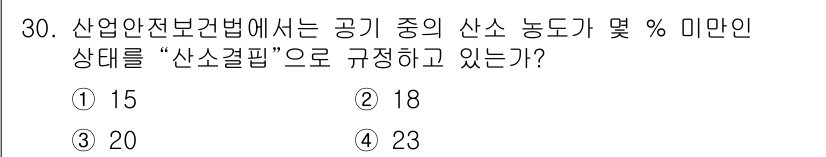 30. 산업안전보건법에서는 공기 중의 산소 농도가 몇 % 미만인 상태를 “산소결핍”으로 규정하고 있는가?

① 15
② 18
③ 20
④ 23